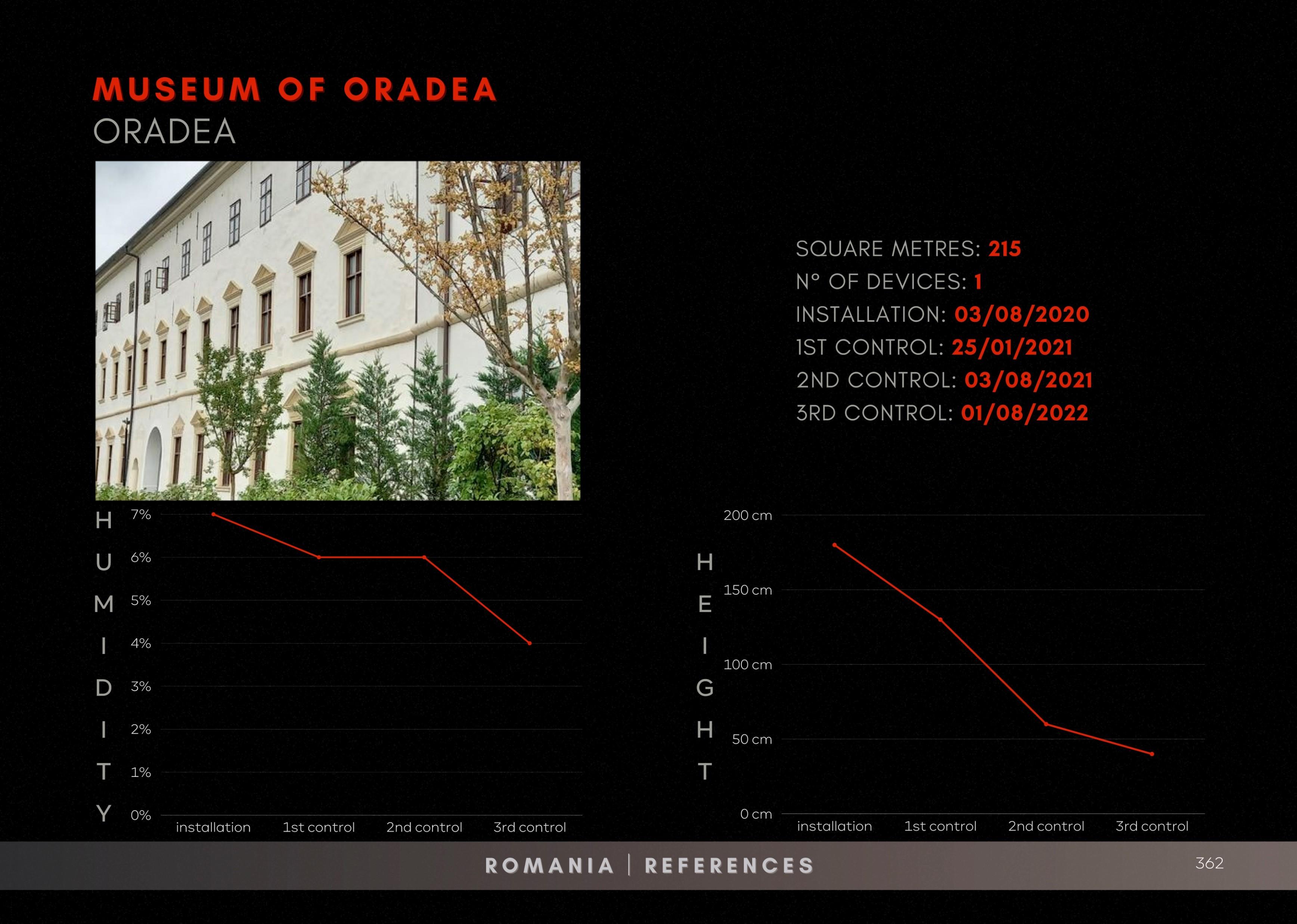 MUSEUM OF ORADEA
ORADEA

SQUARE METRES: 215
N° OF DEVICES: 1
INSTALLATION: 03/08/2020
1ST CONTROL: 25/01/2021
2ND CONTROL: 03/08/2021
3RD CONTROL: 01/08/2022

HUMIDITY
7%
6%
5%
4%
3%
2%
1%
0%
installation
1st control
2nd control
3rd control

HEIGHT
200 cm
150 cm
100 cm
50 cm
0 cm
installation
1st control
2nd control
3rd control

ROMANIA | REFERENCES
362